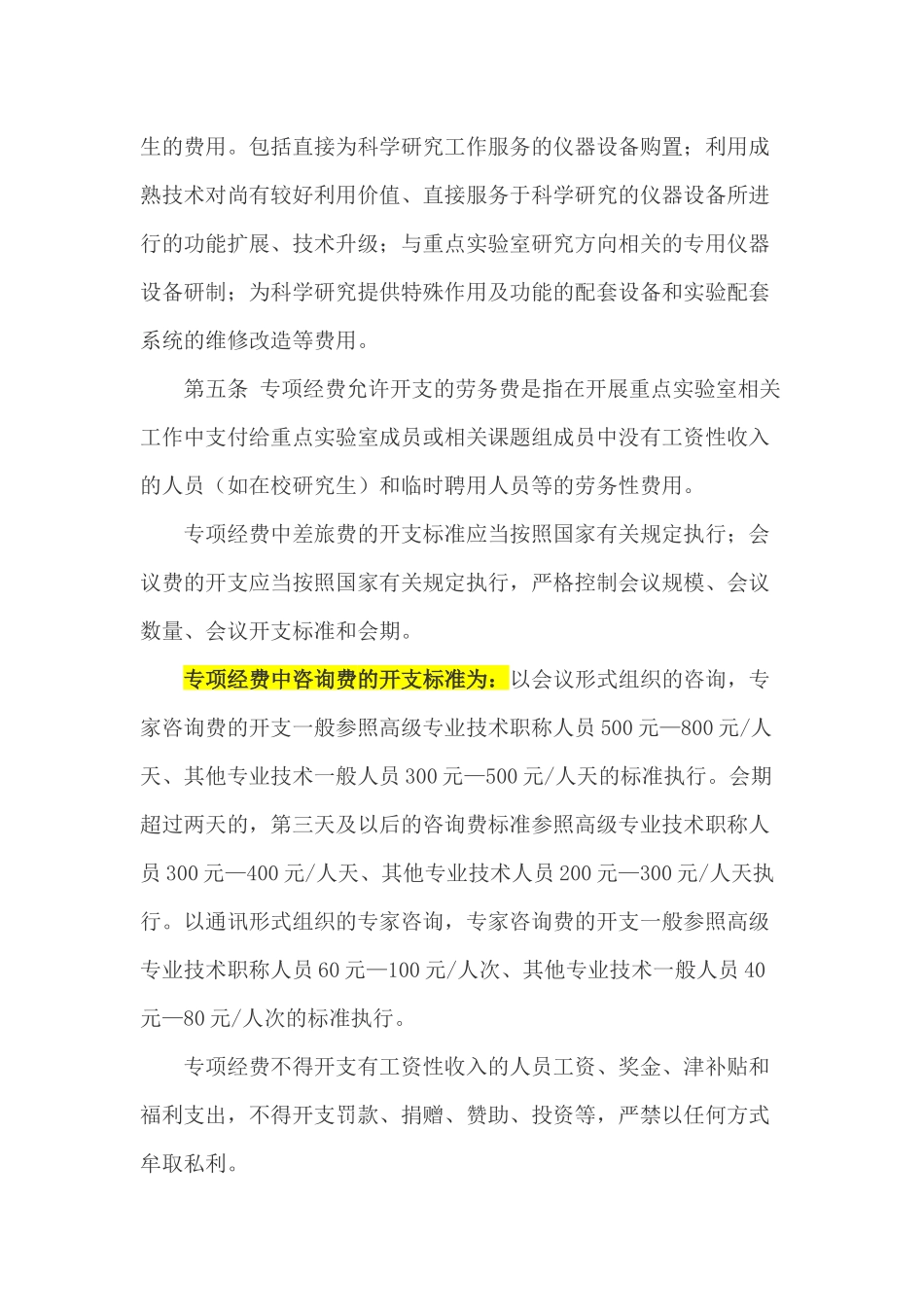 生的费用。包括直接为科学研究工作服务的仪器设备购置；利用成熟技术对尚有较好利用价值、直接服务于科学研究的仪器设备所进行的功能扩展、技术升级；与重点实验室研究方向相关的专用仪器设备研制；为科学研究提供特殊作用及功能的配套设备和实验配套系统的维修改造等费用。

第五条 专项经费允许开支的劳务费是指在开展重点实验室相关工作中支付给重点实验室成员或相关课题组成员中没有工资性收入的人员（如在校研究生）和临时聘用人员等的劳务性费用。

专项经费中差旅费的开支标准应当按照国家有关规定执行；会议费的开支应当按照国家有关规定执行，严格控制会议规模、会议数量、会议开支标准和会期。

专项经费中咨询费的开支标准为：以会议形式组织的咨询，专家咨询费的开支一般参照高级专业技术职称人员500元—800元/人天、其他专业技术一般人员300元—500元/人天的标准执行。会期超过两天的，第三天及以后的咨询费标准参照高级专业技术职称人员300元—400元/人天、其他专业技术人员200元—300元/人天执行。以通讯形式组织的专家咨询，专家咨询费的开支一般参照高级专业技术职称人员60元—100元/人次、其他专业技术一般人员40元—80元/人次的标准执行。

专项经费不得开支有工资性收入的人员工资、奖金、津补贴和福利支出，不得开支罚款、捐赠、赞助、投资等，严禁以任何方式牟取私利。